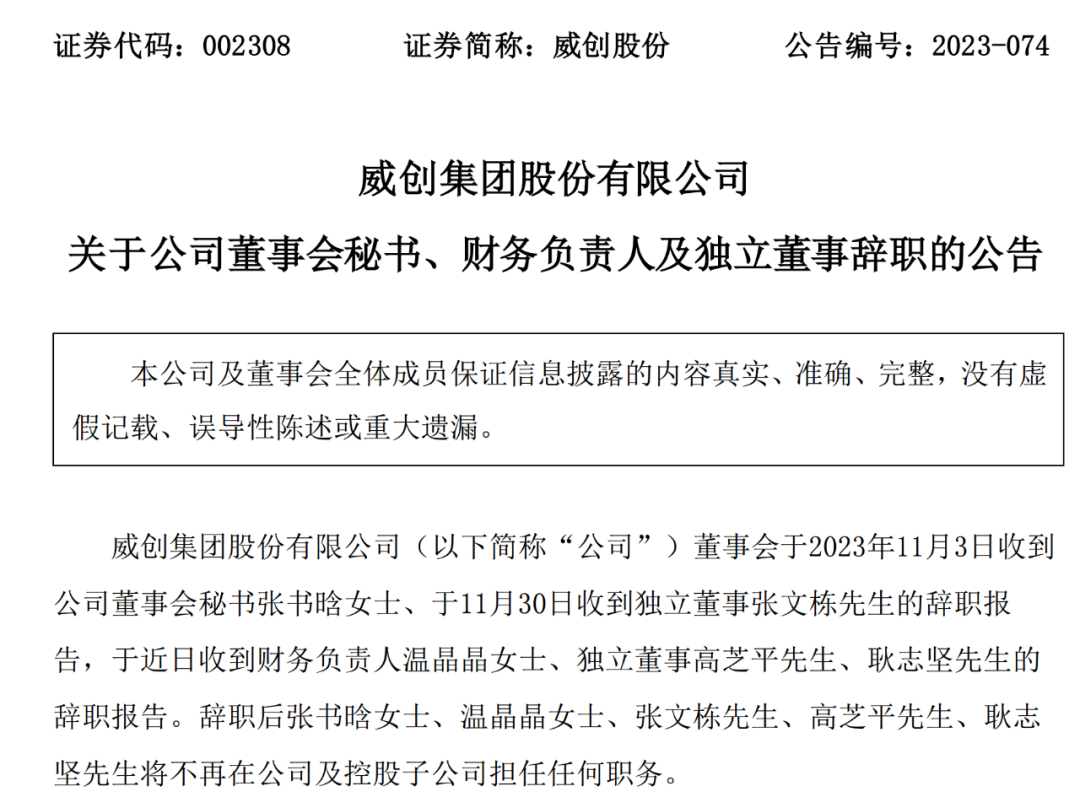 证券代码：002308　　　证券简称：威创股份　　　公告编号：2023-074

威创集团股份有限公司

关于公司董事会秘书、财务负责人及独立董事辞职的公告

本公司及董事会全体成员保证信息披露的内容真实、准确、完整，没有虚假记载、误导性陈述或重大遗漏。

威创集团股份有限公司（以下简称“公司”）董事会于2023年11月3日收到公司董事会秘书张书晗女士、于11月30日收到独立董事张文栋先生的辞职报告，于近日收到财务负责人温晶晶女士、独立董事高芝平先生、耿志坚先生的辞职报告。辞职后张书晗女士、温晶晶女士、张文栋先生、高芝平先生、耿志坚先生将不再在公司及控股子公司担任任何职务。